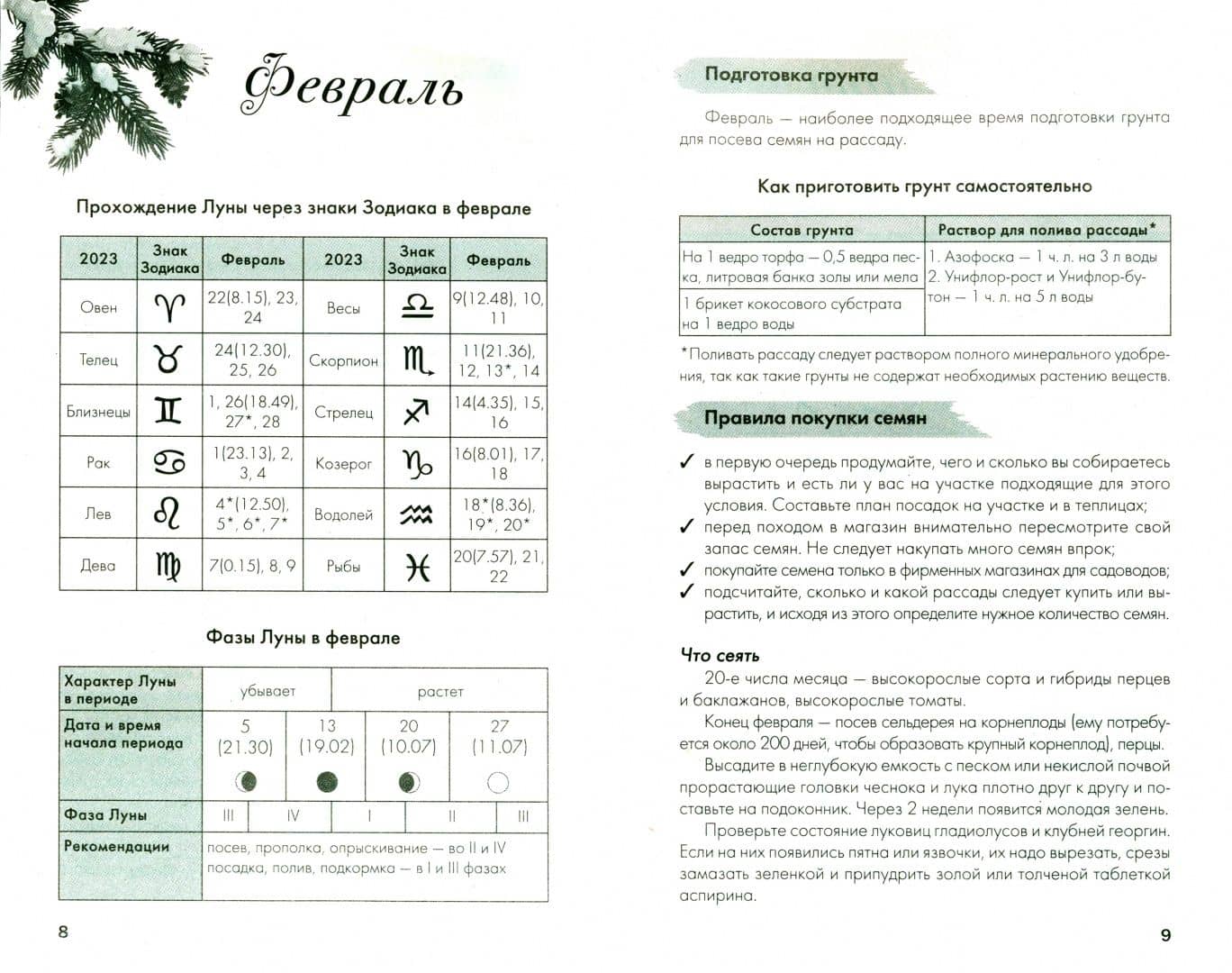 Февраль

Прохождение Луны через знаки Зодиака в феврале

| 2023 | Знак Зодиака | Февраль | 2023 | Знак Зодиака | Февраль |
|---|---|---|---|---|---|
| Овен | ♈ | 22(8.15), 23, 24 | Весы | ♎ | 9(12.48), 10, 11 |
| Телец | ♉ | 24(12.30), 25, 26 | Скорпион | ♏ | 11(21.36), 12, 13*, 14 |
| Близнецы | ♊ | 1, 26(18.49), 27*, 28 | Стрелец | ♐ | 14(4.35), 15, 16 |
| Рак | ♋ | 1(23.13), 2, 3, 4 | Козерог | ♑ | 16(8.01), 17, 18 |
| Лев | ♌ | 4*(12.50), 5*, 6*, 7* | Водолей | ♒ | 18*(8.36), 19*, 20* |
| Дева | ♍ | 7(0.15), 8, 9 | Рыбы | ♓ | 20(7.57), 21, 22 |

Фазы Луны в феврале

| Характер Луны в периоде | убывает | | растет | | |
|---|---|---|---|---|---|
| Дата и время начала периода | 5 (21.30) | 13 (19.02) | 20 (10.07) | 27 (11.07) | |
| Фаза Луны | III | IV | I | II | III |
| Рекомендации | посев, прополка, опрыскивание — во II и IV посадка, полив, подкормка — в I и III фазах | | | | |

8

Подготовка грунта

Февраль — наиболее подходящее время подготовки грунта для посева семян на рассаду.

Как приготовить грунт самостоятельно

| Состав грунта | Раствор для полива рассады* |
|---|---|
| На 1 ведро торфа — 0,5 ведра песка, литровая банка золы или мела | 1. Азофоска — 1 ч. л. на 3 л воды 2. Унифлор-рост и Унифлор-бутон — 1 ч. л. на 5 л воды |
| 1 брикет кокосового субстрата на 1 ведро воды | |

*Поливать рассаду следует раствором полного минерального удобрения, так как такие грунты не содержат необходимых растению веществ.

Правила покупки семян

✓ в первую очередь продумайте, чего и сколько вы собираетесь вырастить и есть ли у вас на участке подходящие для этого условия. Составьте план посадок на участке и в теплицах;
✓ перед походом в магазин внимательно пересмотрите свой запас семян. Не следует накупать много семян впрок;
✓ покупайте семена только в фирменных магазинах для садоводов;
✓ подсчитайте, сколько и какой рассады следует купить или вырастить, и исходя из этого определите нужное количество семян.

Что сеять

20-е числа месяца — высокорослые сорта и гибриды перцев и баклажанов, высокорослые томаты.

Конец февраля — посев сельдерея на корнеплоды (ему потребуется около 200 дней, чтобы образовать крупный корнеплод), перцы.

Высадите в неглубокую емкость с песком или некислой почвой прорастающие головки чеснока и лука плотно друг к другу и поставьте на подоконник. Через 2 недели появится молодая зелень.

Проверьте состояние луковиц гладиолусов и клубней георгин. Если на них появились пятна или язвочки, их надо вырезать, срезы замазать зеленкой и припудрить золой или толченой таблеткой аспирина.

9